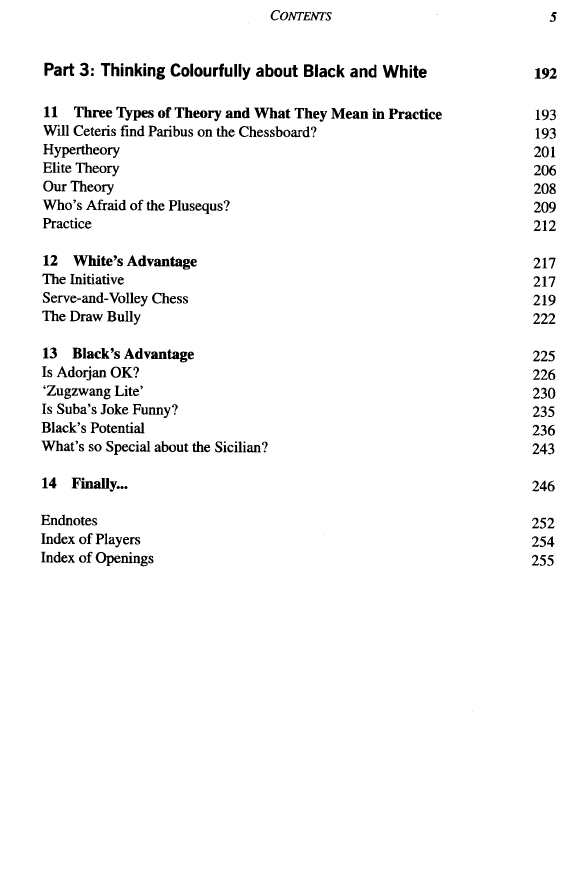 CONTENTS 5

Part 3: Thinking Colourfully about Black and White 192

11 Three Types of Theory and What They Mean in Practice 193
Will Ceteris find Paribus on the Chessboard? 193
Hypertheory 201
Elite Theory 206
Our Theory 208
Who's Afraid of the Plusequs? 209
Practice 212

12 White's Advantage 217
The Initiative 217
Serve-and-Volley Chess 219
The Draw Bully 222

13 Black's Advantage 225
Is Adorjan OK? 226
'Zugzwang Lite' 230
Is Suba's Joke Funny? 235
Black's Potential 236
What's so Special about the Sicilian? 243

14 Finally... 246

Endnotes 252
Index of Players 254
Index of Openings 255